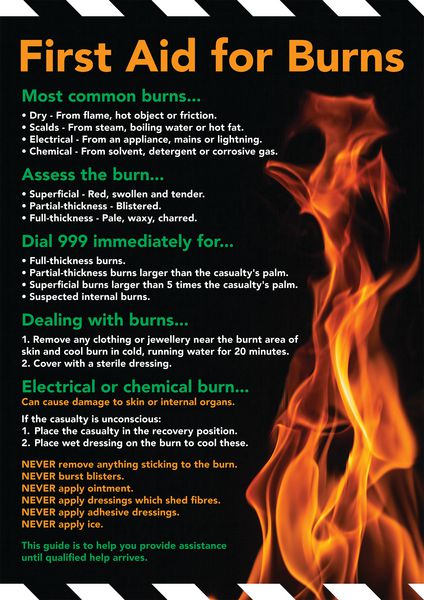 First Aid for Burns

Most common burns...

• Dry - From flame, hot object or friction.
• Scalds - From steam, boiling water or hot fat.
• Electrical - From an appliance, mains or lightning.
• Chemical - From solvent, detergent or corrosive gas.

Assess the burn...

• Superficial - Red, swollen and tender.
• Partial-thickness - Blistered.
• Full-thickness - Pale, waxy, charred.

Dial 999 immediately for...

• Full-thickness burns.
• Partial-thickness burns larger than the casualty's palm.
• Superficial burns larger than 5 times the casualty's palm.
• Suspected internal burns.

Dealing with burns...

1. Remove any clothing or jewellery near the burnt area of skin and cool burn in cold, running water for 20 minutes.
2. Cover with a sterile dressing.

Electrical or chemical burn...

Can cause damage to skin or internal organs.

If the casualty is unconscious:
1. Place the casualty in the recovery position.
2. Place wet dressing on the burn to cool these.

NEVER remove anything sticking to the burn.
NEVER burst blisters.
NEVER apply ointment.
NEVER apply dressings which shed fibres.
NEVER apply adhesive dressings.
NEVER apply ice.

This guide is to help you provide assistance until qualified help arrives.